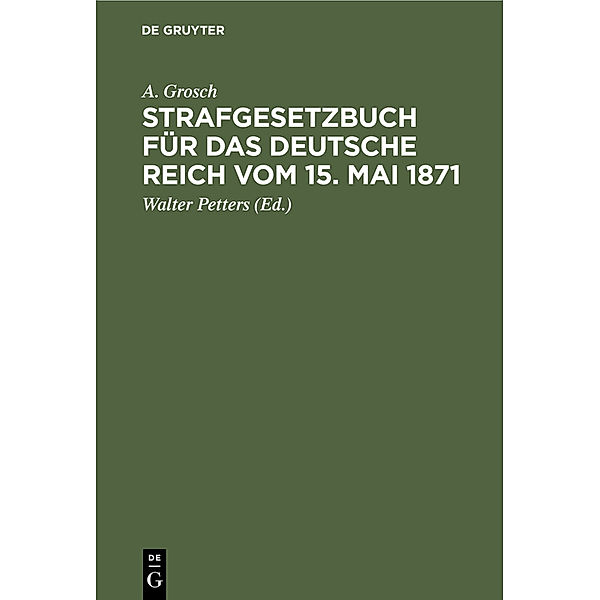 DE GRUYTER

A. Grosch

STRAFGESETZBUCH FÜR DAS DEUTSCHE REICH VOM 15. MAI 1871

Walter Petters (Ed.)

DE
G